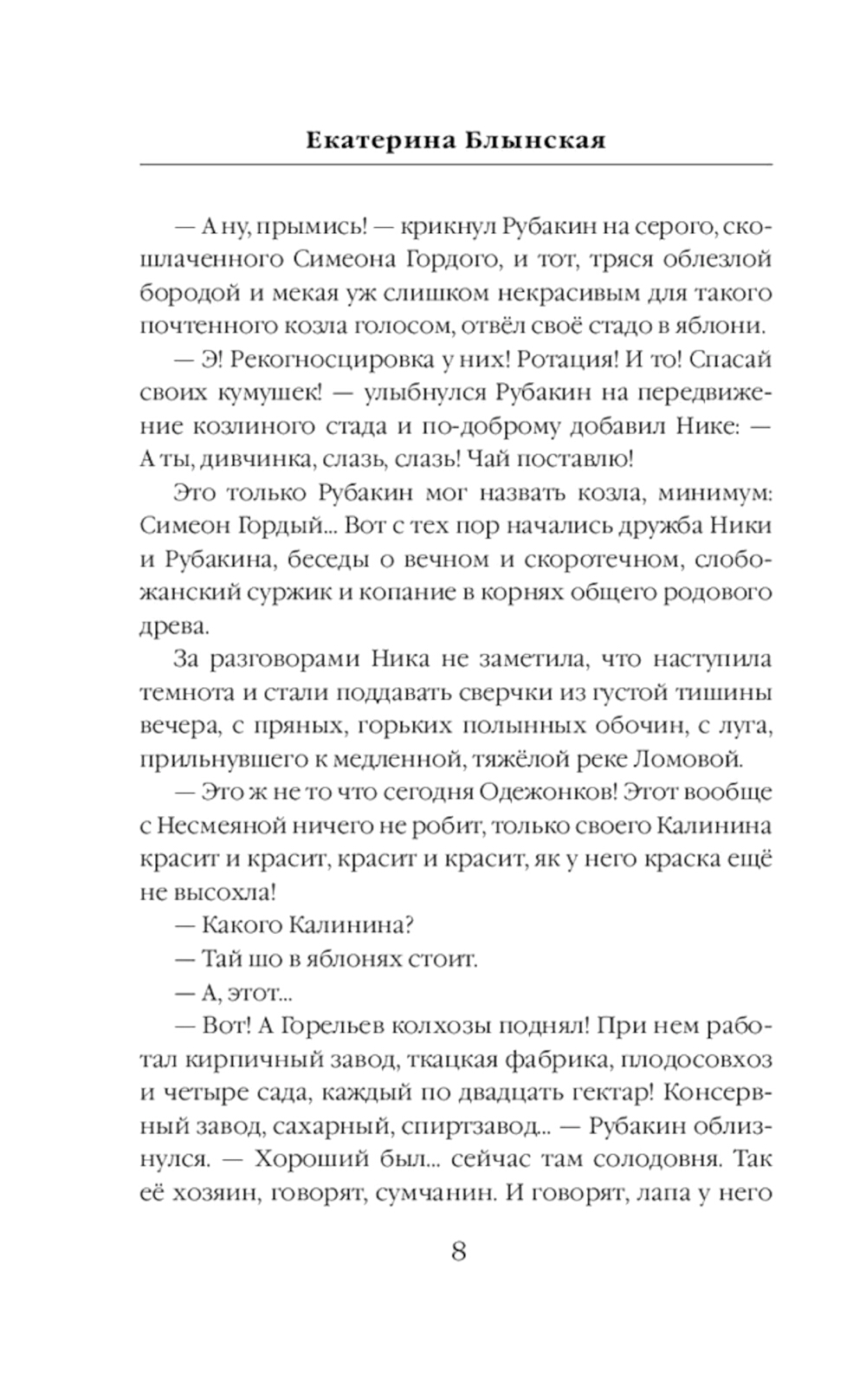 Екатерина Блынская

— А ну, прымись! — крикнул Рубакин на серого, скошлаченного Симеона Гордого, и тот, тряся облезлой бородой и мекая уж слишком некрасивым для такого почтенного козла голосом, отвёл своё стадо в яблони.

— Э! Рекогносцировка у них! Ротация! И то! Спасай своих кумушек! — улыбнулся Рубакин на передвижение козлиного стада и по-доброму добавил Нике: — А ты, дивчинка, слазь, слазь! Чай поставлю!

Это только Рубакин мог назвать козла, минимум: Симеон Гордый... Вот с тех пор начались дружба Ники и Рубакина, беседы о вечном и скоротечном, слобожанский суржик и копание в корнях общего родового древа.

За разговорами Ника не заметила, что наступила темнота и стали поддавать сверчки из густой тишины вечера, с пряных, горьких полынных обочин, с луга, прильнувшего к медленной, тяжёлой реке Ломовой.

— Это ж не то что сегодня Одежонков! Этот вообще с Несмеяной ничего не робит, только своего Калинина красит и красит, красит и красит, як у него краска ещё не высохла!

— Какого Калинина?

— Тай шо в яблонях стоит.

— А, этот...

— Вот! А Горельев колхозы поднял! При нем работал кирпичный завод, ткацкая фабрика, плодосовхоз и четыре сада, каждый по двадцать гектар! Консервный завод, сахарный, спиртзавод... — Рубакин облизнулся. — Хороший был... сейчас там солодовня. Так её хозяин, говорят, сумчанин. И говорят, лапа у него

8